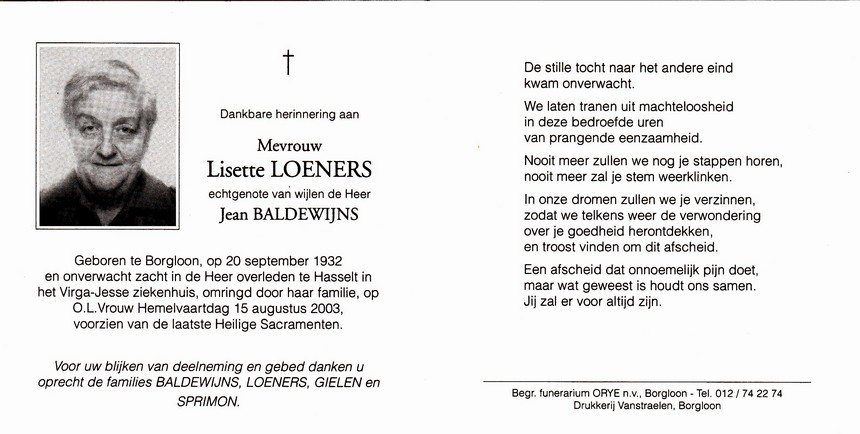 †

Dankbare herinnering aan

Mevrouw
Lisette LOENERS
echtgenote van wijlen de Heer
Jean BALDEWIJNS

Geboren te Borgloon, op 20 september 1932 en onverwacht zacht in de Heer overleden te Hasselt in het Virga-Jesse ziekenhuis, omringd door haar familie, op O.L.Vrouw Hemelvaartdag 15 augustus 2003, voorzien van de laatste Heilige Sacramenten.

Voor uw blijken van deelneming en gebed danken u oprecht de families BALDEWIJNS, LOENERS, GIELEN en SPRIMON.

De stille tocht naar het andere eind
kwam onverwacht.

We laten tranen uit machteloosheid
in deze bedroefde uren
van prangende eenzaamheid.

Nooit meer zullen we nog je stappen horen,
nooit meer zal je stem weerklinken.

In onze dromen zullen we je verzinnen,
zodat we telkens weer de verwondering
over je goedheid herontdekken,
en troost vinden om dit afscheid.

Een afscheid dat onnoemelijk pijn doet,
maar wat geweest is houdt ons samen.
Jij zal er voor altijd zijn.

Begr. funerarium ORYE n.v., Borgloon - Tel. 012 / 74 22 74
Drukkerij Vanstraelen, Borgloon